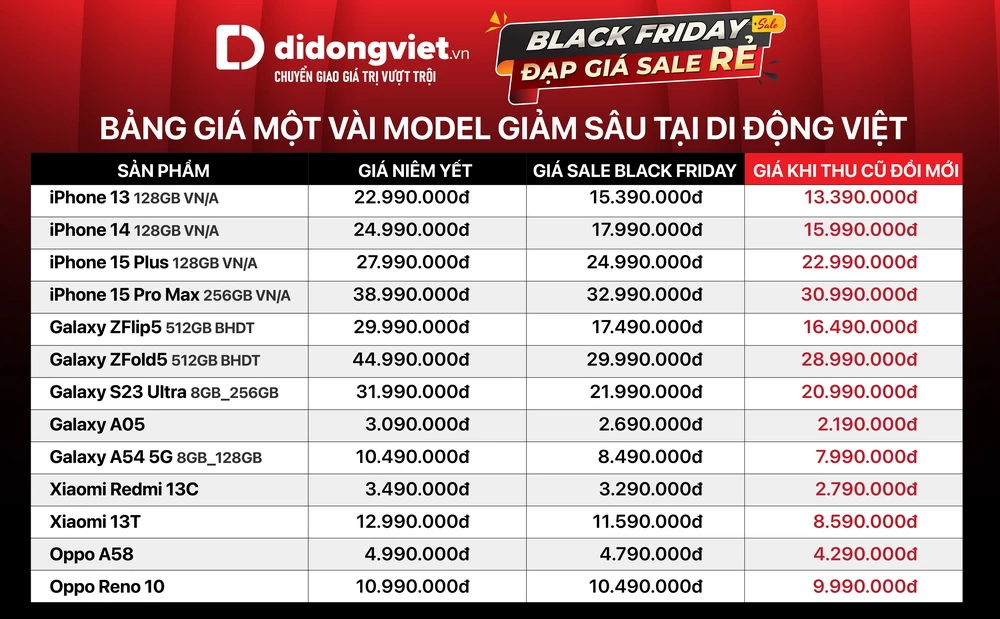 didongviet.vn
CHUYỂN GIAO GIÁ TRỊ VƯỢT TRỘI

BLACK FRIDAY Sale
ĐẠP GIÁ SALE RẺ

BẢNG GIÁ MỘT VÀI MODEL GIẢM SÂU TẠI DI ĐỘNG VIỆT

| SẢN PHẨM | GIÁ NIÊM YẾT | GIÁ SALE BLACK FRIDAY | GIÁ KHI THU CŨ ĐỔI MỚI |
|---|---|---|---|
| iPhone 13 128GB VN/A | 22.990.000đ | 15.390.000đ | 13.390.000đ |
| iPhone 14 128GB VN/A | 24.990.000đ | 17.990.000đ | 15.990.000đ |
| iPhone 15 Plus 128GB VN/A | 27.990.000đ | 24.990.000đ | 22.990.000đ |
| iPhone 15 Pro Max 256GB VN/A | 38.990.000đ | 32.990.000đ | 30.990.000đ |
| Galaxy ZFlip5 512GB BHDT | 29.990.000đ | 17.490.000đ | 16.490.000đ |
| Galaxy ZFold5 512GB BHDT | 44.990.000đ | 29.990.000đ | 28.990.000đ |
| Galaxy S23 Ultra 8GB_256GB | 31.990.000đ | 21.990.000đ | 20.990.000đ |
| Galaxy A05 | 3.090.000đ | 2.690.000đ | 2.190.000đ |
| Galaxy A54 5G 8GB_128GB | 10.490.000đ | 8.490.000đ | 7.990.000đ |
| Xiaomi Redmi 13C | 3.490.000đ | 3.290.000đ | 2.790.000đ |
| Xiaomi 13T | 12.990.000đ | 11.590.000đ | 8.590.000đ |
| Oppo A58 | 4.990.000đ | 4.790.000đ | 4.290.000đ |
| Oppo Reno 10 | 10.990.000đ | 10.490.000đ | 9.990.000đ |